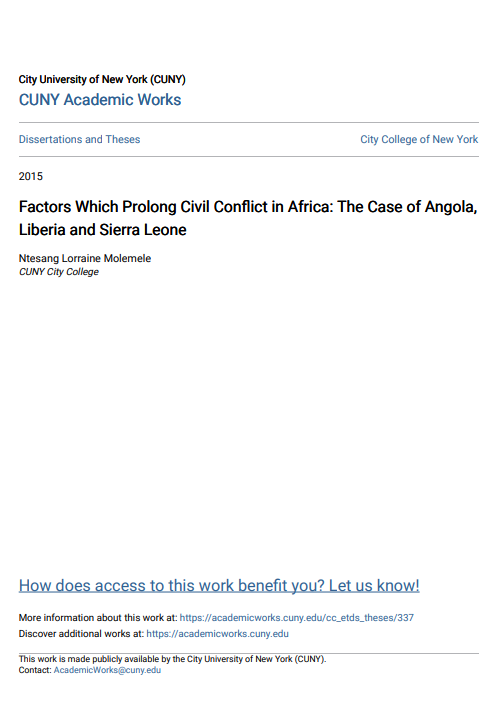 City University of New York (CUNY)
CUNY Academic Works

Dissertations and Theses

City College of New York

2015

Factors Which Prolong Civil Conflict in Africa: The Case of Angola, Liberia and Sierra Leone

Ntesang Lorraine Molemele
CUNY City College

How does access to this work benefit you? Let us know!

More information about this work at: https://academicworks.cuny.edu/cc_etds_theses/337
Discover additional works at: https://academicworks.cuny.edu

This work is made publicly available by the City University of New York (CUNY).
Contact: AcademicWorks@cuny.edu